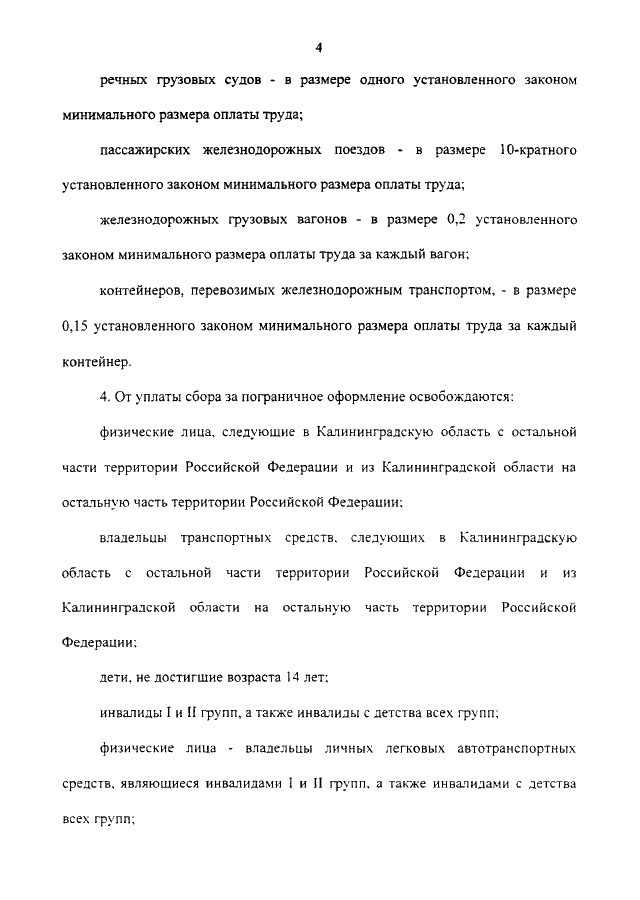 4

речных грузовых судов - в размере одного установленного законом минимального размера оплаты труда;

пассажирских железнодорожных поездов - в размере 10-кратного установленного законом минимального размера оплаты труда;

железнодорожных грузовых вагонов - в размере 0,2 установленного законом минимального размера оплаты труда за каждый вагон;

контейнеров, перевозимых железнодорожным транспортом, - в размере 0,15 установленного законом минимального размера оплаты труда за каждый контейнер.

4. От уплаты сбора за пограничное оформление освобождаются:

физические лица, следующие в Калининградскую область с остальной части территории Российской Федерации и из Калининградской области на остальную часть территории Российской Федерации;

владельцы транспортных средств, следующих в Калининградскую область с остальной части территории Российской Федерации и из Калининградской области на остальную часть территории Российской Федерации;

дети, не достигшие возраста 14 лет;

инвалиды I и II групп, а также инвалиды с детства всех групп;

физические лица - владельцы личных легковых автотранспортных средств, являющиеся инвалидами I и II групп, а также инвалидами с детства всех групп;